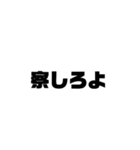 察しろよ